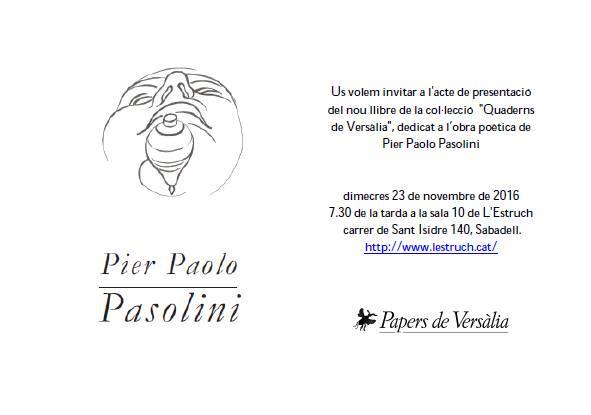 Pier Paolo
Pasolini

Us volem invitar a l'acte de presentacio del nou llibre de la col·leccio "Quaderns de Versalia", dedicat a l'obra poetica de Pier Paolo Pasolini

dimecres 23 de novembre de 2016
7.30 de la tarda a la sala 10 de L'Estruch
carrer de Sant Isidre 140, Sabadell.
http://www.lestruch.cat/

Papers de Versàlia